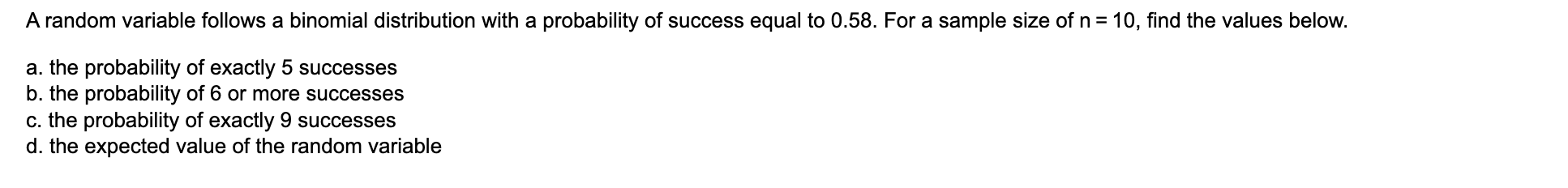 A random variable follows a binomial distribution with a probability of success equal to 0.58. For a sample size of $n = 10$, find the values below.

a. the probability of exactly 5 successes
b. the probability of 6 or more successes
c. the probability of exactly 9 successes
d. the expected value of the random variable